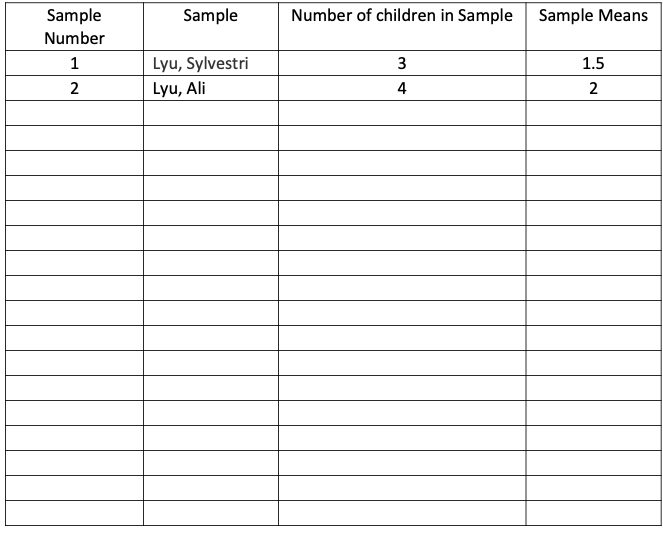 | Sample Number | Sample | Number of children in Sample | Sample Means |
|---|---|---|---|
| 1 | Lyu, Sylvestri | 3 | 1.5 |
| 2 | Lyu, Ali | 4 | 2 |
| | | | |
| | | | |
| | | | |
| | | | |
| | | | |
| | | | |
| | | | |
| | | | |
| | | | |
| | | | |
| | | | |
| | | | |
| | | | |
| | | | |
| | | | |
| | | | |
| | | | |